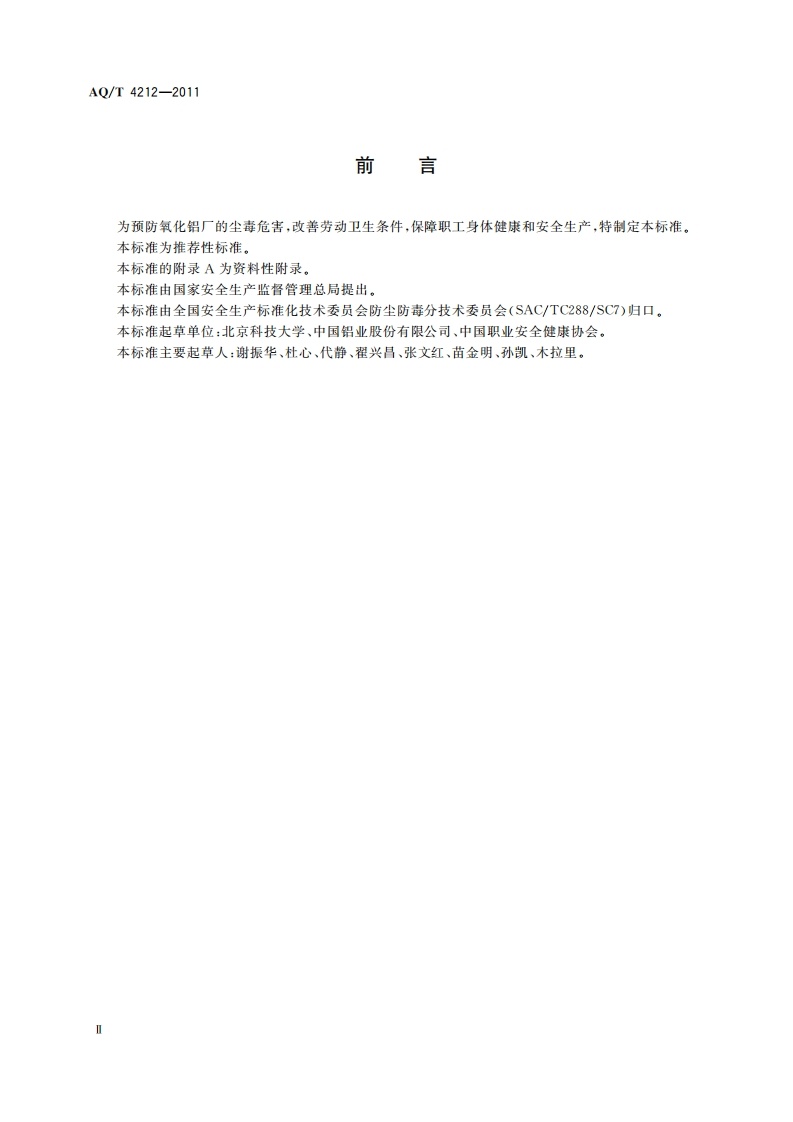 AQ/T 4212—2011

前　言

为预防氧化铝厂的尘毒危害，改善劳动卫生条件，保障职工身体健康和安全生产，特制定本标准。

本标准为推荐性标准。

本标准的附录 A 为资料性附录。

本标准由国家安全生产监督管理总局提出。

本标准由全国安全生产标准化技术委员会防尘防毒分技术委员会(SAC/TC288/SC7)归口。

本标准起草单位：北京科技大学、中国铝业股份有限公司、中国职业安全健康协会。

本标准主要起草人：谢振华、杜心、代静、翟兴昌、张文红、苗金明、孙凯、木拉里。

Ⅱ